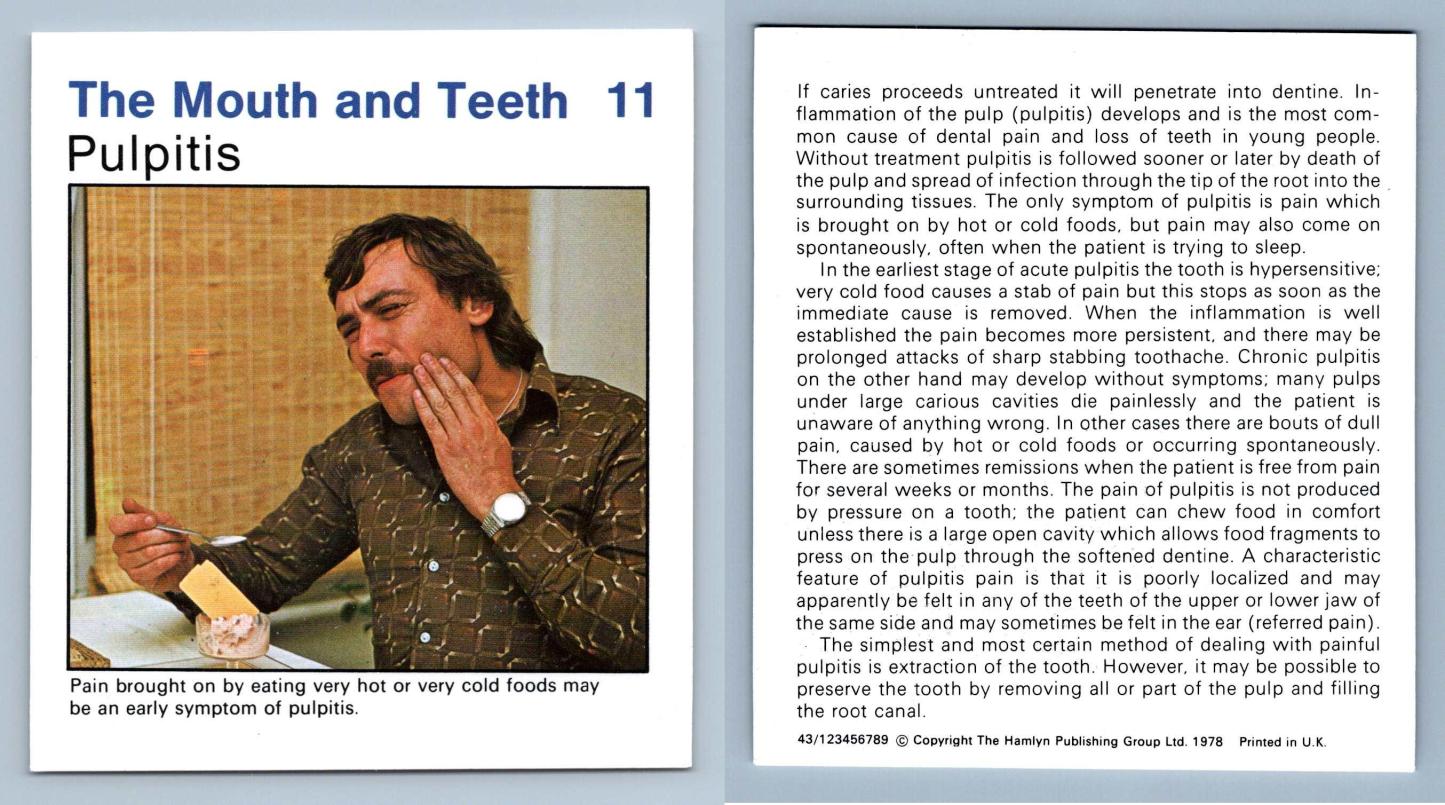 The Mouth and Teeth 11
Pulpitis

Pain brought on by eating very hot or very cold foods may be an early symptom of pulpitis.

If caries proceeds untreated it will penetrate into dentine. Inflammation of the pulp (pulpitis) develops and is the most common cause of dental pain and loss of teeth in young people. Without treatment pulpitis is followed sooner or later by death of the pulp and spread of infection through the tip of the root into the surrounding tissues. The only symptom of pulpitis is pain which is brought on by hot or cold foods, but pain may also come on spontaneously, often when the patient is trying to sleep.

In the earliest stage of acute pulpitis the tooth is hypersensitive; very cold food causes a stab of pain but this stops as soon as the immediate cause is removed. When the inflammation is well established the pain becomes more persistent, and there may be prolonged attacks of sharp stabbing toothache. Chronic pulpitis on the other hand may develop without symptoms; many pulps under large carious cavities die painlessly and the patient is unaware of anything wrong. In other cases there are bouts of dull pain, caused by hot or cold foods or occurring spontaneously. There are sometimes remissions when the patient is free from pain for several weeks or months. The pain of pulpitis is not produced by pressure on a tooth; the patient can chew food in comfort unless there is a large open cavity which allows food fragments to press on the pulp through the softened dentine. A characteristic feature of pulpitis pain is that it is poorly localized and may apparently be felt in any of the teeth of the upper or lower jaw of the same side and may sometimes be felt in the ear (referred pain).

The simplest and most certain method of dealing with painful pulpitis is extraction of the tooth. However, it may be possible to preserve the tooth by removing all or part of the pulp and filling the root canal.

43/123456789 © Copyright The Hamlyn Publishing Group Ltd. 1978 Printed in U.K.